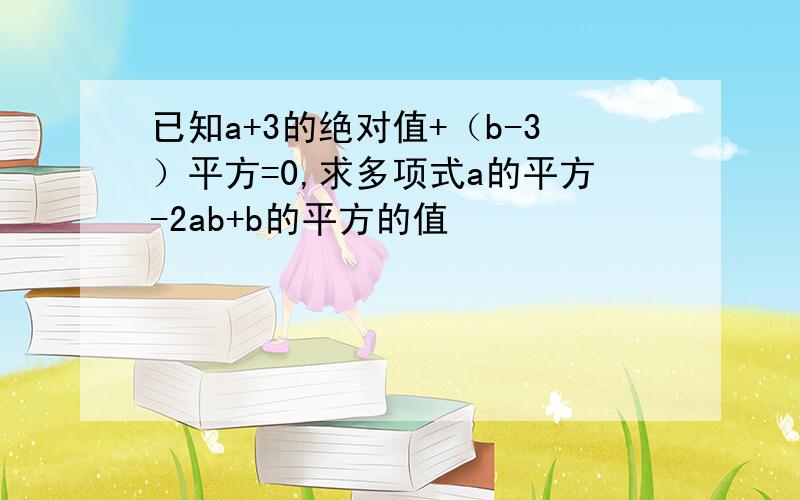 已知a+3的绝对值+（b-3）平方=0,求多项式a的平方-2ab+b的平方的值